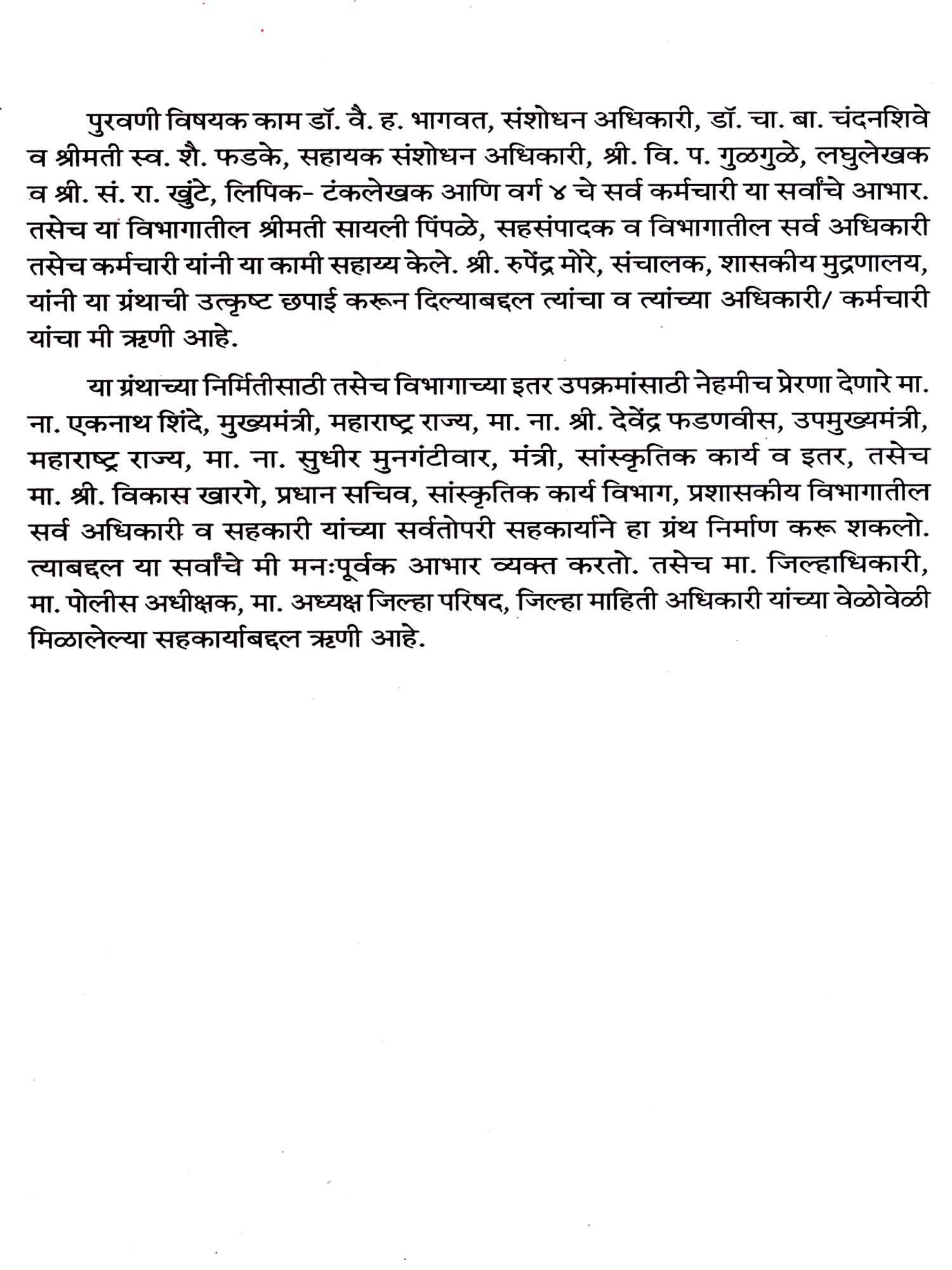 पुरवणी विषयक काम डॉ. वै. ह. भागवत, संशोधन अधिकारी, डॉ. चा. बा. चंदनशिवे व श्रीमती स्व. शै. फडके, सहायक संशोधन अधिकारी, श्री. वि. प. गुळगुळे, लघुलेखक व श्री. सं. रा. खुंटे, लिपिक- टंकलेखक आणि वर्ग ४ चे सर्व कर्मचारी या सर्वांचे आभार. तसेच या विभागातील श्रीमती सायली पिंपळे, सहसंपादक व विभागातील सर्व अधिकारी तसेच कर्मचारी यांनी या कामी सहाय्य केले. श्री. रुपेंद्र मोरे, संचालक, शासकीय मुद्रणालय, यांनी या ग्रंथाची उत्कृष्ट छपाई करून दिल्याबद्दल त्यांचा व त्यांच्या अधिकारी/ कर्मचारी यांचा मी ऋणी आहे.

या ग्रंथाच्या निर्मितीसाठी तसेच विभागाच्या इतर उपक्रमांसाठी नेहमीच प्रेरणा देणारे मा. ना. एकनाथ शिंदे, मुख्यमंत्री, महाराष्ट्र राज्य, मा. ना. श्री. देवेंद्र फडणवीस, उपमुख्यमंत्री, महाराष्ट्र राज्य, मा. ना. सुधीर मुनगंटीवार, मंत्री, सांस्कृतिक कार्य व इतर, तसेच मा. श्री. विकास खारगे, प्रधान सचिव, सांस्कृतिक कार्य विभाग, प्रशासकीय विभागातील सर्व अधिकारी व सहकारी यांच्या सर्वतोपरी सहकार्याने हा ग्रंथ निर्माण करू शकलो. त्याबद्दल या सर्वांचे मी मनःपूर्वक आभार व्यक्त करतो. तसेच मा. जिल्हाधिकारी, मा. पोलीस अधीक्षक, मा. अध्यक्ष जिल्हा परिषद, जिल्हा माहिती अधिकारी यांच्या वेळोवेळी मिळालेल्या सहकार्याबद्दल ऋणी आहे.